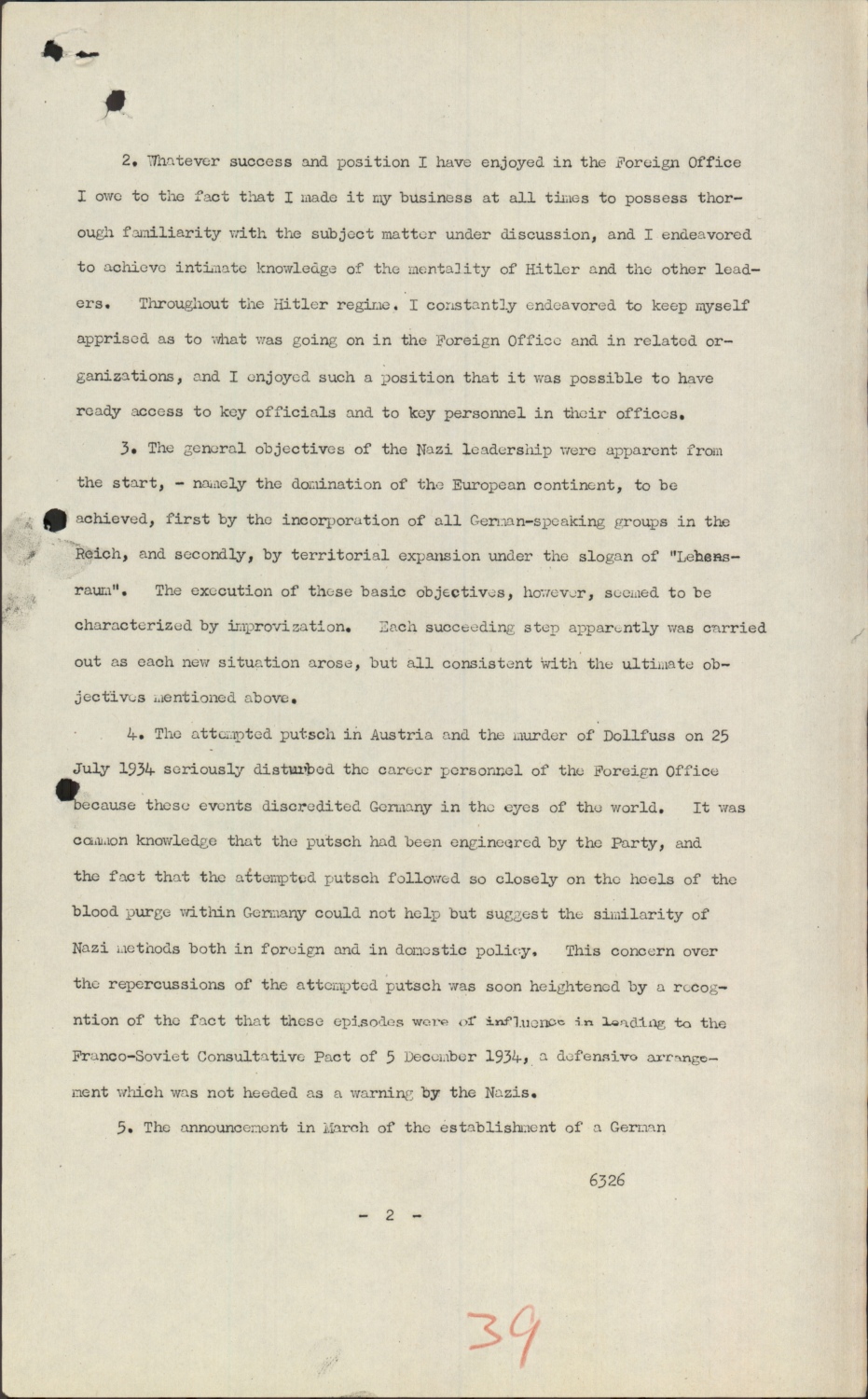 2. Whatever success and position I have enjoyed in the Foreign Office I owe to the fact that I made it my business at all times to possess thorough familiarity with the subject matter under discussion, and I endeavored to achieve intimate knowledge of the mentality of Hitler and the other leaders. Throughout the Hitler regime. I constantly endeavored to keep myself apprised as to what was going on in the Foreign Office and in related organizations, and I enjoyed such a position that it was possible to have ready access to key officials and to key personnel in their offices.

3. The general objectives of the Nazi leadership were apparent from the start, - namely the domination of the European continent, to be achieved, first by the incorporation of all German-speaking groups in the Reich, and secondly, by territorial expansion under the slogan of "Lebensraum". The execution of these basic objectives, however, seemed to be characterized by improvization. Each succeeding step apparently was carried out as each new situation arose, but all consistent with the ultimate objectives mentioned above.

4. The attempted putsch in Austria and the murder of Dollfuss on 25 July 1934 seriously disturbed the career personnel of the Foreign Office because these events discredited Germany in the eyes of the world. It was common knowledge that the putsch had been engineered by the Party, and the fact that the attempted putsch followed so closely on the heels of the blood purge within Germany could not help but suggest the similarity of Nazi methods both in foreign and in domestic policy. This concern over the repercussions of the attempted putsch was soon heightened by a recogntion of the fact that these episodes were of influence in leading to the Franco-Soviet Consultative Pact of 5 December 1934, a defensive arrangement which was not heeded as a warning by the Nazis.

5. The announcement in March of the establishment of a German

6326

- 2 -

39